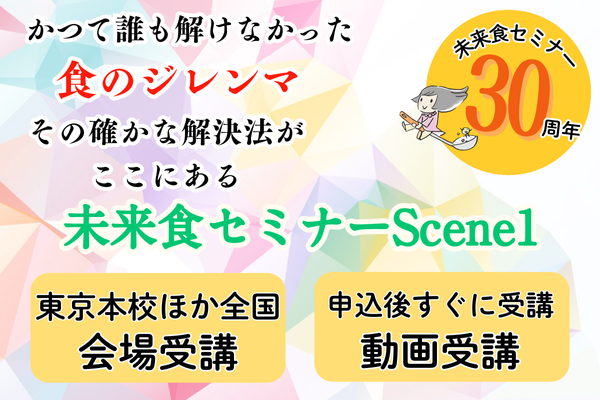 かつて誰も解けなかった
食のジレンマ
その確かな解決法が
ここにある

未来食セミナー
30周年

未来食セミナーScene1

東京本校ほか全国
会場受講

申込後すぐに受講
動画受講